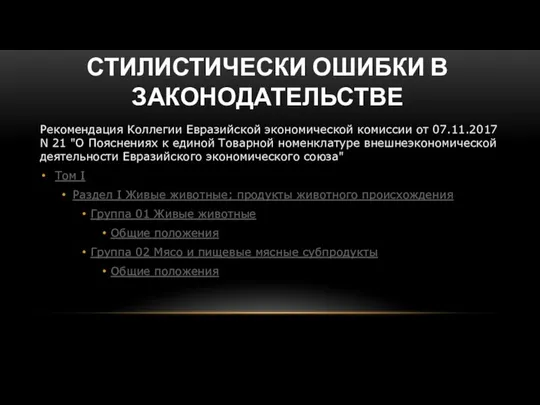 СТИЛИСТИЧЕСКИ ОШИБКИ В ЗАКОНОДАТЕЛЬСТВЕ

Рекомендация Коллегии Евразийской экономической комиссии от 07.11.2017 N 21 "О Пояснениях к единой Товарной номенклатуре внешнеэкономической деятельности Евразийского экономического союза"

• Том I
• Раздел I Живые животные; продукты животного происхождения
• Группа 01 Живые животные
• Общие положения
• Группа 02 Мясо и пищевые мясные субпродукты
• Общие положения